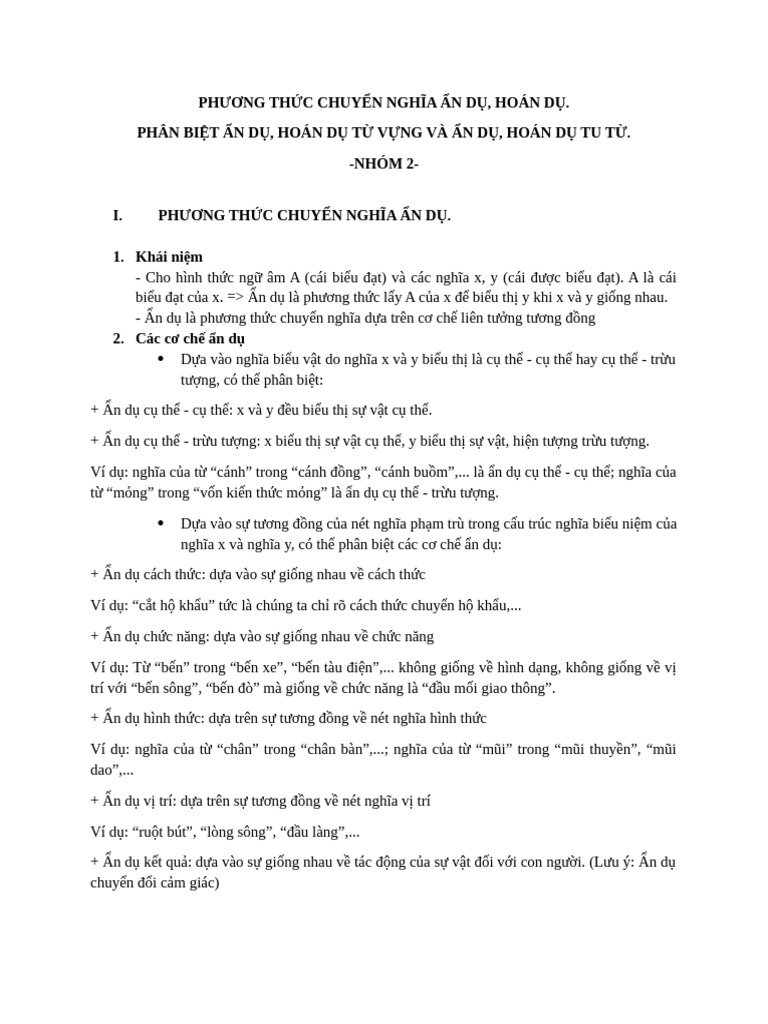 PHƯƠNG THỨC CHUYỂN NGHĨA ẨN DỤ, HOÁN DỤ.

PHÂN BIỆT ẨN DỤ, HOÁN DỤ TỪ VỰNG VÀ ẨN DỤ, HOÁN DỤ TU TỪ.

-NHÓM 2-

I. PHƯƠNG THỨC CHUYỂN NGHĨA ẨN DỤ.

1. Khái niệm

- Cho hình thức ngữ âm A (cái biểu đạt) và các nghĩa x, y (cái được biểu đạt). A là cái biểu đạt của x. => Ẩn dụ là phương thức lấy A của x để biểu thị y khi x và y giống nhau.

- Ẩn dụ là phương thức chuyển nghĩa dựa trên cơ chế liên tưởng tương đồng

2. Các cơ chế ẩn dụ

• Dựa vào nghĩa biểu vật do nghĩa x và y biểu thị là cụ thể - cụ thể hay cụ thể - trừu tượng, có thể phân biệt:

+ Ẩn dụ cụ thể - cụ thể: x và y đều biểu thị sự vật cụ thể.

+ Ẩn dụ cụ thể - trừu tượng: x biểu thị sự vật cụ thể, y biểu thị sự vật, hiện tượng trừu tượng.

Ví dụ: nghĩa của từ "cánh" trong "cánh đồng", "cánh buồm",... là ẩn dụ cụ thể - cụ thể; nghĩa của từ "mỏng" trong "vốn kiến thức mỏng" là ẩn dụ cụ thể - trừu tượng.

• Dựa vào sự tương đồng của nét nghĩa phạm trù trong cấu trúc nghĩa biểu niệm của nghĩa x và nghĩa y, có thể phân biệt các cơ chế ẩn dụ:

+ Ẩn dụ cách thức: dựa vào sự giống nhau về cách thức

Ví dụ: "cắt hộ khẩu" tức là chúng ta chỉ rõ cách thức chuyển hộ khẩu,...

+ Ẩn dụ chức năng: dựa vào sự giống nhau về chức năng

Ví dụ: Từ "bến" trong "bến xe", "bến tàu điện",... không giống về hình dạng, không giống về vị trí với "bến sông", "bến đò" mà giống về chức năng là "đầu mối giao thông".

+ Ẩn dụ hình thức: dựa trên sự tương đồng về nét nghĩa hình thức

Ví dụ: nghĩa của từ "chân" trong "chân bàn",...; nghĩa của từ "mũi" trong "mũi thuyền", "mũi dao",...

+ Ẩn dụ vị trí: dựa trên sự tương đồng về nét nghĩa vị trí

Ví dụ: "ruột bút", "lòng sông", "đầu làng",...

+ Ẩn dụ kết quả: dựa vào sự giống nhau về tác động của sự vật đối với con người. (Lưu ý: Ẩn dụ chuyển đổi cảm giác)